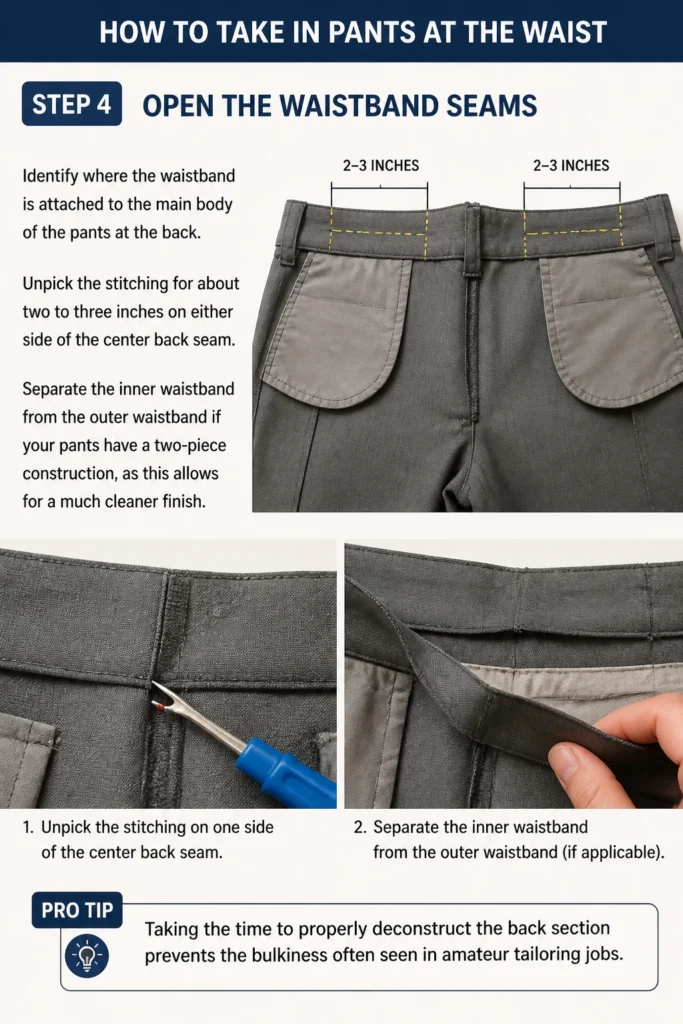 HOW TO TAKE IN PANTS AT THE WAIST

STEP 4 OPEN THE WAISTBAND SEAMS

Identify where the waistband is attached to the main body of the pants at the back.

Unpick the stitching for about two to three inches on either side of the center back seam.

Separate the inner waistband from the outer waistband if your pants have a two-piece construction, as this allows for a much cleaner finish.

2–3 INCHES

2–3 INCHES

1. Unpick the stitching on one side of the center back seam.

2. Separate the inner waistband from the outer waistband (if applicable).

PRO TIP

Taking the time to properly deconstruct the back section prevents the bulkiness often seen in amateur tailoring jobs.